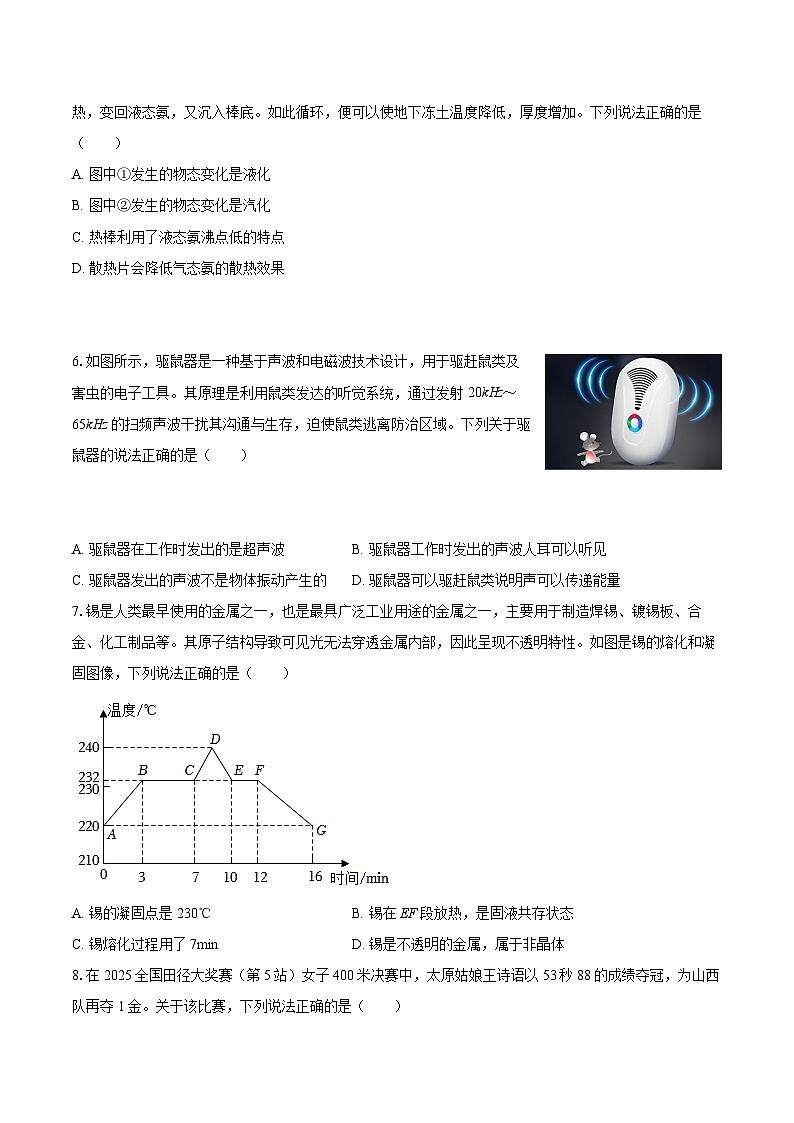 热，变回液态氨，又沉入棒底。如此循环，便可以使地下冻土温度降低，厚度增加。下列说法正确的是（　　）

A. 图中①发生的物态变化是液化

B. 图中②发生的物态变化是汽化

C. 热棒利用了液态氨沸点低的特点

D. 散热片会降低气态氨的散热效果

6. 如图所示，驱鼠器是一种基于声波和电磁波技术设计，用于驱赶鼠类及害虫的电子工具。其原理是利用鼠类发达的听觉系统，通过发射 $20kHz$～$65kHz$ 的扫频声波干扰其沟通与生存，迫使鼠类逃离防治区域。下列关于驱鼠器的说法正确的是（　　）

A. 驱鼠器在工作时发出的是超声波

B. 驱鼠器工作时发出的声波人耳可以听见

C. 驱鼠器发出的声波不是物体振动产生的

D. 驱鼠器可以驱赶鼠类说明声可以传递能量

7. 锡是人类最早使用的金属之一，也是最具广泛工业用途的金属之一，主要用于制造焊锡、镀锡板、合金、化工制品等。其原子结构导致可见光无法穿透金属内部，因此呈现不透明特性。如图是锡的熔化和凝固图像，下列说法正确的是（　　）

温度/℃
240
232
230
220
210
0
3
7
10
12
16
时间/min
A
B
C
D
E
F
G

A. 锡的凝固点是 230℃

B. 锡在 $EF$ 段放热，是固液共存状态

C. 锡熔化过程用了 7min

D. 锡是不透明的金属，属于非晶体

8. 在 2025 全国田径大奖赛（第 5 站）女子 400 米决赛中，太原姑娘王诗语以 53 秒 88 的成绩夺冠，为山西队再夺 1 金。关于该比赛，下列说法正确的是（　　）